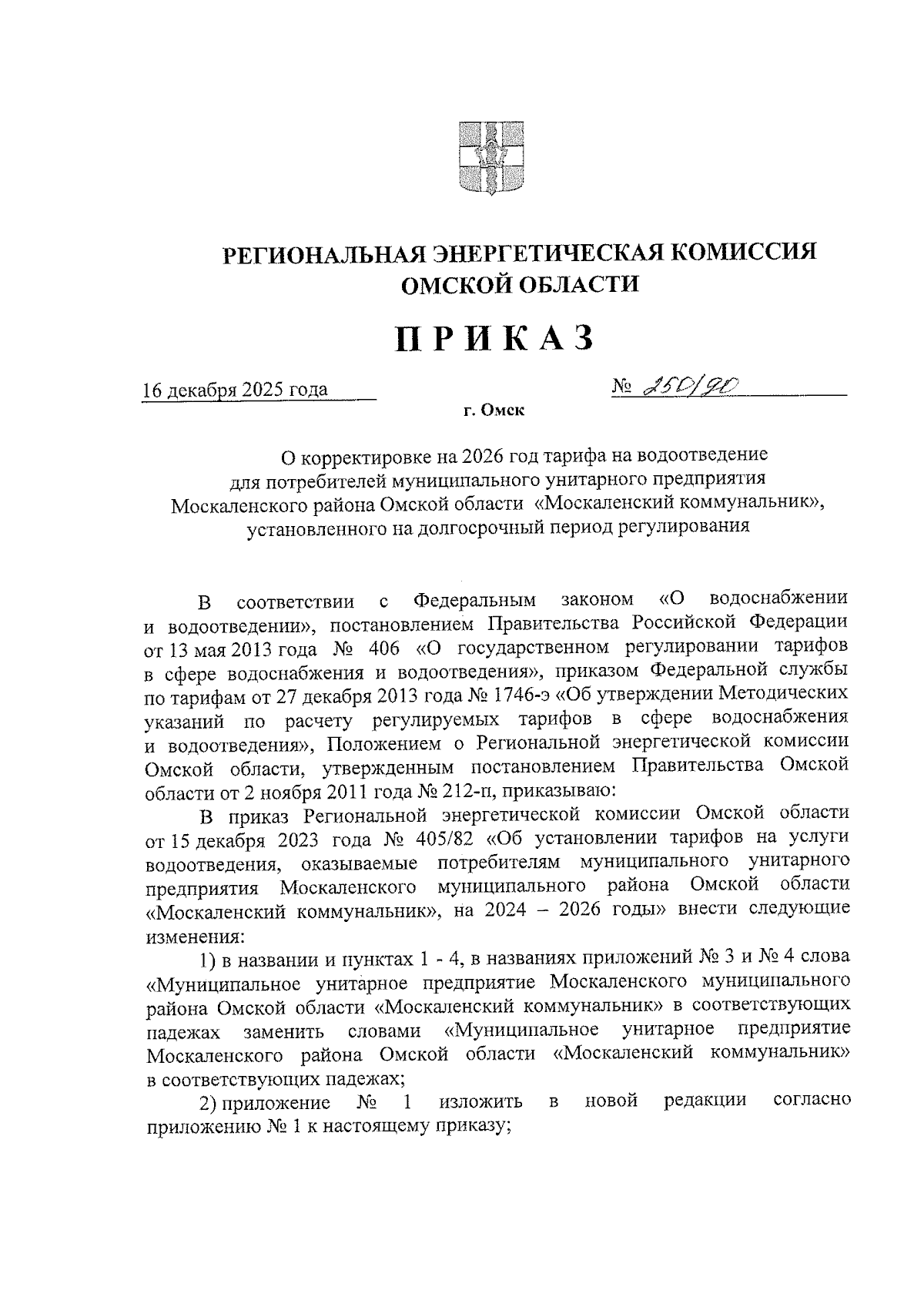 РЕГИОНАЛЬНАЯ ЭНЕРГЕТИЧЕСКАЯ КОМИССИЯ ОМСКОЙ ОБЛАСТИ

ПРИКАЗ

16 декабря 2025 года № 250/90

г. Омск

О корректировке на 2026 год тарифа на водоотведение для потребителей муниципального унитарного предприятия Москаленского района Омской области «Москаленский коммунальник», установленного на долгосрочный период регулирования

В соответствии с Федеральным законом «О водоснабжении и водоотведении», постановлением Правительства Российской Федерации от 13 мая 2013 года № 406 «О государственном регулировании тарифов в сфере водоснабжения и водоотведения», приказом Федеральной службы по тарифам от 27 декабря 2013 года № 1746-э «Об утверждении Методических указаний по расчету регулируемых тарифов в сфере водоснабжения и водоотведения», Положением о Региональной энергетической комиссии Омской области, утвержденным постановлением Правительства Омской области от 2 ноября 2011 года № 212-п, приказываю:

В приказ Региональной энергетической комиссии Омской области от 15 декабря 2023 года № 405/82 «Об установлении тарифов на услуги водоотведения, оказываемые потребителям муниципального унитарного предприятия Москаленского муниципального района Омской области «Москаленский коммунальник», на 2024 – 2026 годы» внести следующие изменения:

1) в названии и пунктах 1 - 4, в названиях приложений № 3 и № 4 слова «Муниципальное унитарное предприятие Москаленского муниципального района Омской области «Москаленский коммунальник» в соответствующих падежах заменить словами «Муниципальное унитарное предприятие Москаленского района Омской области «Москаленский коммунальник» в соответствующих падежах;

2) приложение № 1 изложить в новой редакции согласно приложению № 1 к настоящему приказу;